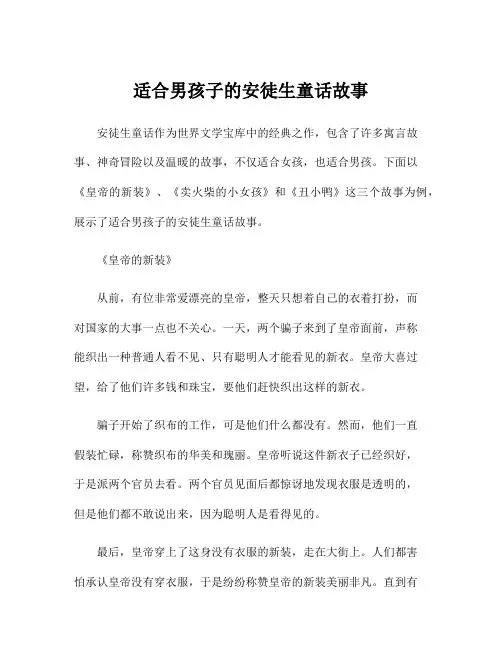 适合男孩子的安徒生童话故事

安徒生童话作为世界文学宝库中的经典之作，包含了许多寓言故事、神奇冒险以及温暖的故事，不仅适合女孩，也适合男孩。下面以《皇帝的新装》、《卖火柴的小女孩》和《丑小鸭》这三个故事为例，展示了适合男孩子的安徒生童话故事。

《皇帝的新装》

从前，有位非常爱漂亮的皇帝，整天只想着自己的衣着打扮，而对国家的大事一点也不关心。一天，两个骗子来到了皇帝面前，声称能织出一种普通人看不见、只有聪明人才能看见的新衣。皇帝大喜过望，给了他们许多钱和珠宝，要他们赶快织出这样的新衣。

骗子开始了织布的工作，可是他们什么都没有。然而，他们一直假装忙碌，称赞织布的华美和瑰丽。皇帝听说这件新衣子已经织好，于是派两个官员去看。两个官员见面后都惊讶地发现衣服是透明的，但是他们都不敢说出来，因为聪明人是看得见的。

最后，皇帝穿上了这身没有衣服的新装，走在大街上。人们都害怕承认皇帝没有穿衣服，于是纷纷称赞皇帝的新装美丽非凡。直到有